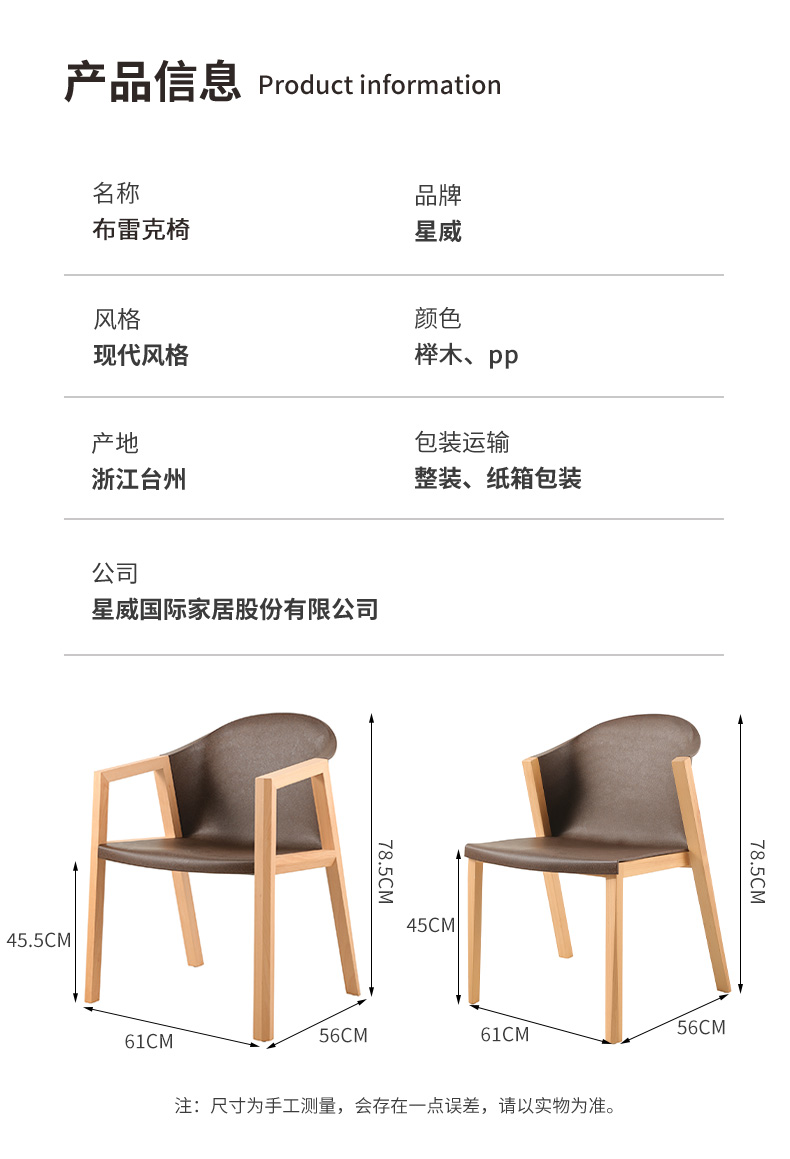 产品信息 Product information

名称
布雷克椅

品牌
星威

风格
现代风格

颜色
榉木、pp

产地
浙江台州

包装运输
整装、纸箱包装

公司
星威国际家居股份有限公司

78.5CM

45.5CM

61CM

56CM

78.5CM

45CM

61CM

56CM

注：尺寸为手工测量，会存在一点误差，请以实物为准。